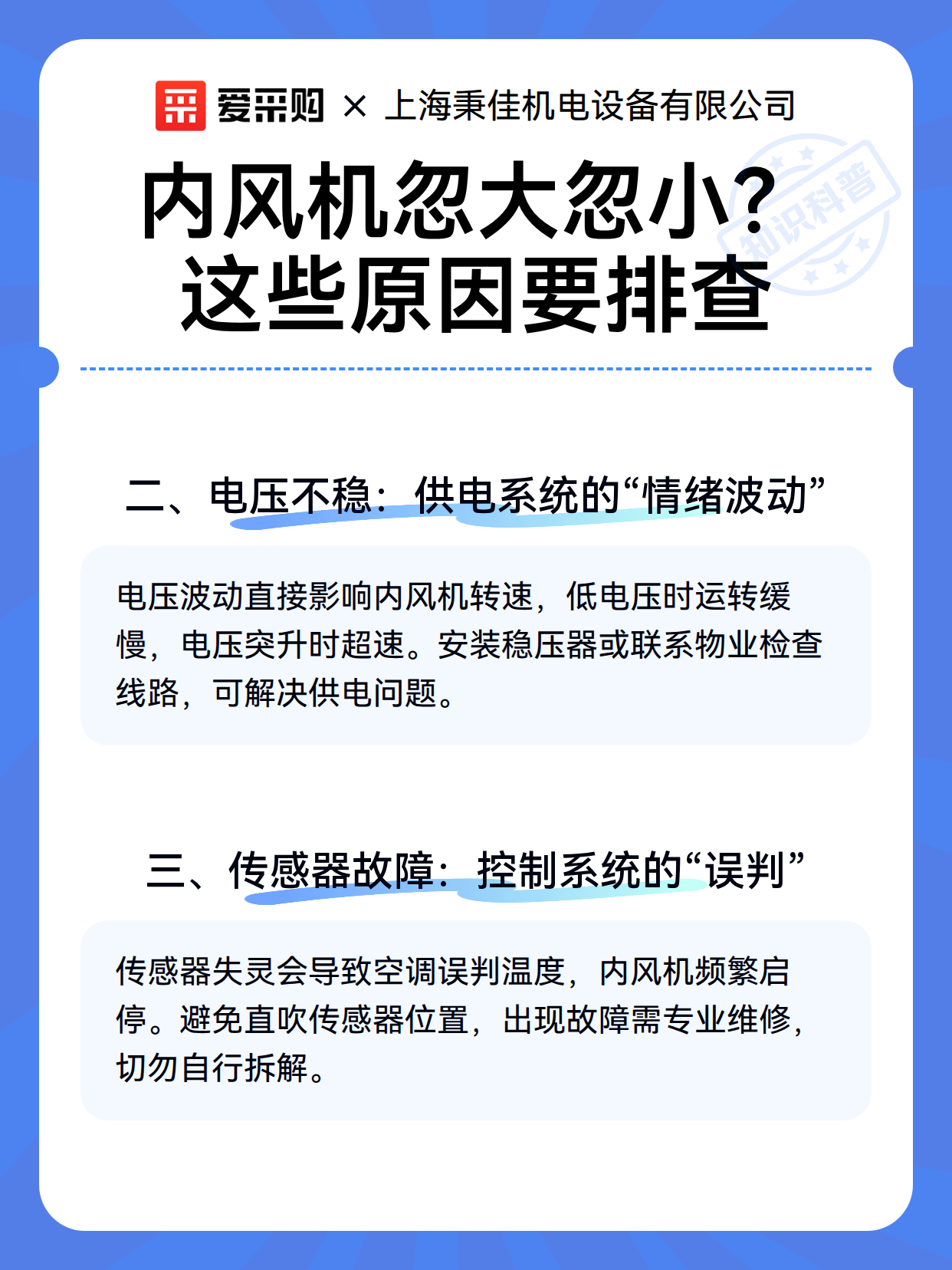 爱采购 × 上海秉佳机电设备有限公司

内风机忽大忽小?
这些原因要排查

二、电压不稳:供电系统的“情绪波动”

电压波动直接影响内风机转速,低电压时运转缓慢,电压突升时超速。安装稳压器或联系物业检查线路,可解决供电问题。

三、传感器故障:控制系统的“误判”

传感器失灵会导致空调误判温度,内风机频繁启停。避免直吹传感器位置,出现故障需专业维修,切勿自行拆解。

知识科普